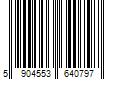 5 904553 640797